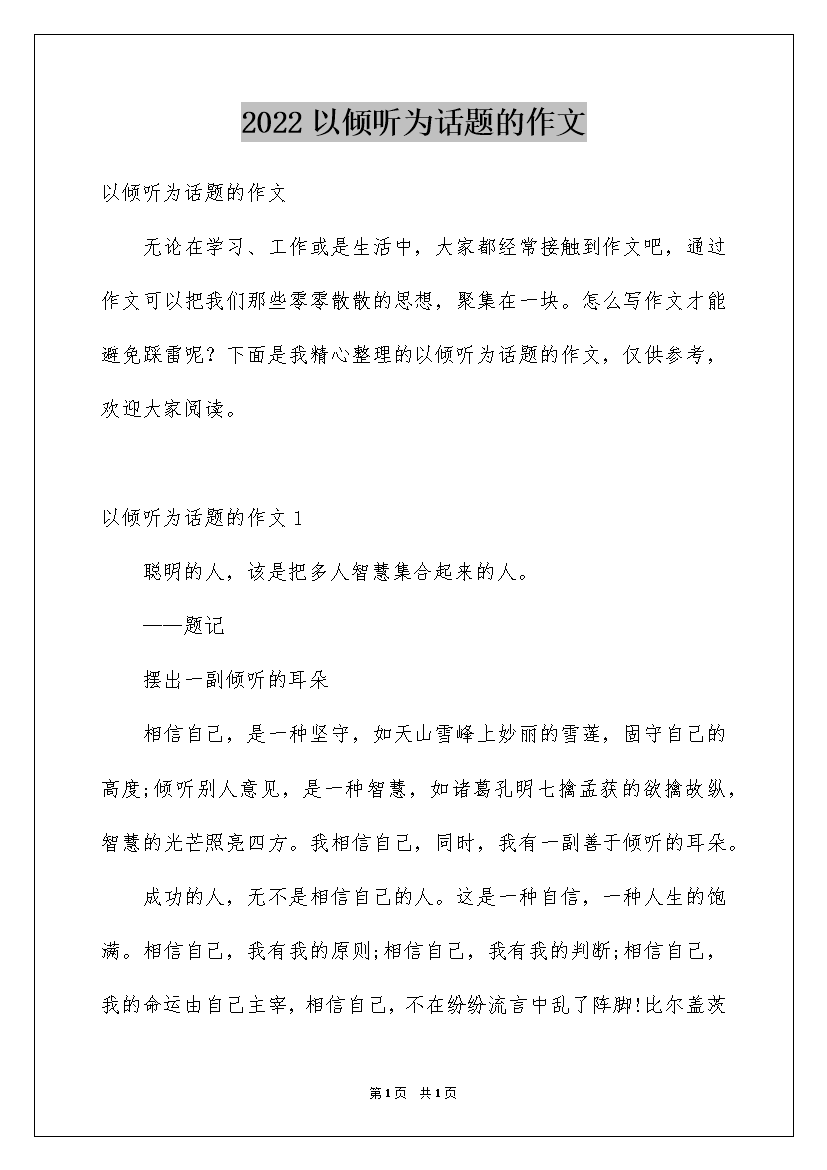 2022 以倾听为话题的作文

以倾听为话题的作文

无论在学习、工作或是生活中，大家都经常接触到作文吧，通过作文可以把我们那些零零散散的思想，聚集在一块。怎么写作文才能避免踩雷呢？下面是我精心整理的以倾听为话题的作文，仅供参考，欢迎大家阅读。

以倾听为话题的作文 1

聪明的人，该是把多人智慧集合起来的人。

——题记

摆出一副倾听的耳朵

相信自己，是一种坚守，如天山雪峰上妙丽的雪莲，固守自己的高度;倾听别人意见，是一种智慧，如诸葛孔明七擒孟获的欲擒故纵，智慧的光芒照亮四方。我相信自己，同时，我有一副善于倾听的耳朵。

成功的人，无不是相信自己的人。这是一种自信，一种人生的饱满。相信自己，我有我的原则;相信自己，我有我的判断;相信自己，我的命运由自己主宰，相信自己，不在纷纷流言中乱了阵脚!比尔盖茨

第1页 共1页